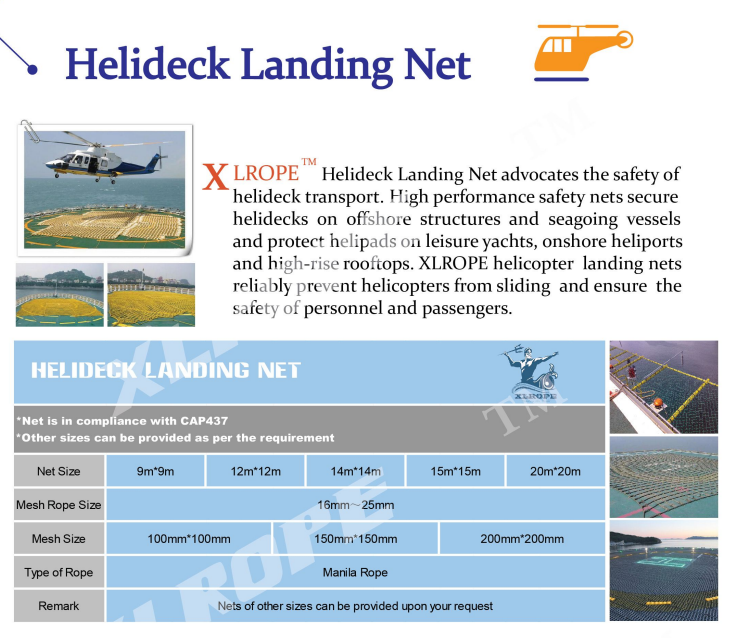 Helideck Landing Net

XLROPE™ Helideck Landing Net advocates the safety of helideck transport. High performance safety nets secure helidecks on offshore structures and seagoing vessels and protect helipads on leisure yachts, onshore heliports and high-rise rooftops. XLROPE helicopter landing nets reliably prevent helicopters from sliding and ensure the safety of personnel and passengers.

HELIDECK LANDING NET

XLROPE

*Net is in compliance with CAP437
*Other sizes can be provided as per the requirement

| Net Size | 9m*9m | 12m*12m | 14m*14m | 15m*15m | 20m*20m |
|---|---|---|---|---|---|
| Mesh Rope Size | 16mm～25mm | | | | |
| Mesh Size | 100mm*100mm | 150mm*150mm | 200mm*200mm | | |
| Type of Rope | Manila Rope | | | | |
| Remark | Nets of other sizes can be provided upon your request | | | | |

XLROPE TM